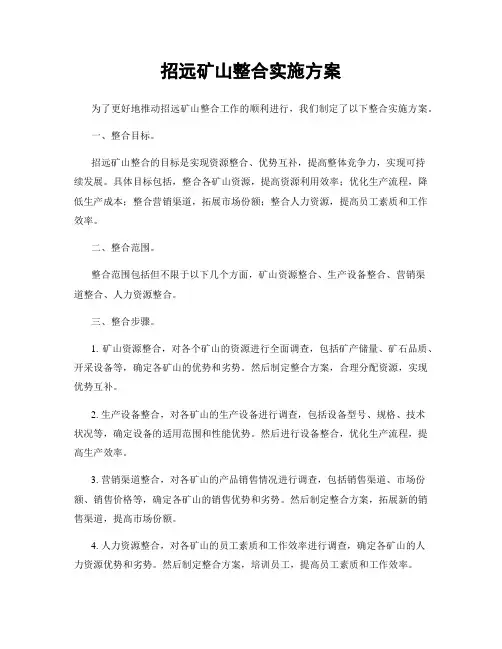 招远矿山整合实施方案

为了更好地推动招远矿山整合工作的顺利进行，我们制定了以下整合实施方案。

一、整合目标。

招远矿山整合的目标是实现资源整合、优势互补，提高整体竞争力，实现可持续发展。具体目标包括，整合各矿山资源，提高资源利用效率；优化生产流程，降低生产成本；整合营销渠道，拓展市场份额；整合人力资源，提高员工素质和工作效率。

二、整合范围。

整合范围包括但不限于以下几个方面，矿山资源整合、生产设备整合、营销渠道整合、人力资源整合。

三、整合步骤。

1. 矿山资源整合，对各个矿山的资源进行全面调查，包括矿产储量、矿石品质、开采设备等，确定各矿山的优势和劣势。然后制定整合方案，合理分配资源，实现优势互补。

2. 生产设备整合，对各矿山的生产设备进行调查，包括设备型号、规格、技术状况等，确定设备的适用范围和性能优势。然后进行设备整合，优化生产流程，提高生产效率。

3. 营销渠道整合，对各矿山的产品销售情况进行调查，包括销售渠道、市场份额、销售价格等，确定各矿山的销售优势和劣势。然后制定整合方案，拓展新的销售渠道，提高市场份额。

4. 人力资源整合，对各矿山的员工素质和工作效率进行调查，确定各矿山的人力资源优势和劣势。然后制定整合方案，培训员工，提高员工素质和工作效率。